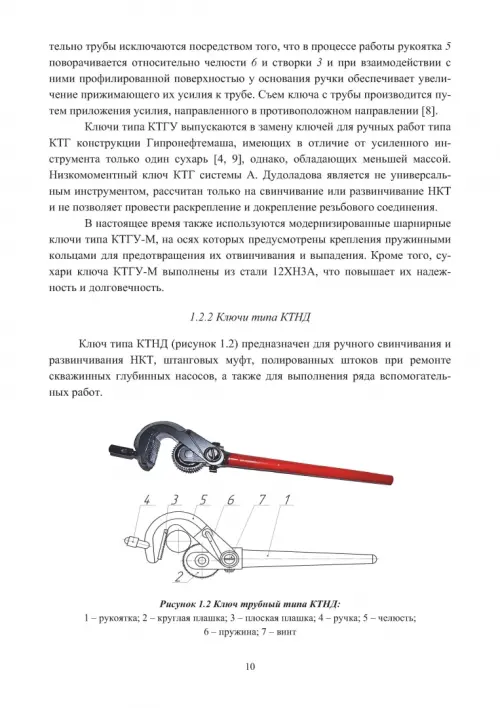 тельно трубы исключаются посредством того, что в процессе работы рукоятка 5 поворачивается относительно челюсти 6 и створки 3 и при взаимодействии с ними профилированной поверхностью у основания ручки обеспечивает увеличение прижимающего их усилия к трубе. Съем ключа с трубы производится путем приложения усилия, направленного в противоположном направлении [8].

Ключи типа КТГУ выпускаются в замену ключей для ручных работ типа КТГ конструкции Гипронефтемаша, имеющих в отличие от усиленного инструмента только один сухарь [4, 9], однако, обладающих меньшей массой. Низкомоментный ключ КТГ системы А. Дудоладова является не универсальным инструментом, рассчитан только на свинчивание или развинчивание НКТ и не позволяет провести раскрепление и докрепление резьбового соединения.

В настоящее время также используются модернизированные шарнирные ключи типа КТГУ-М, на осях которых предусмотрены крепления пружинными кольцами для предотвращения их отвинчивания и выпадения. Кроме того, сухари ключа КТГУ-М выполнены из стали 12ХН3А, что повышает их надежность и долговечность.

1.2.2 Ключи типа КТНД

Ключ типа КТНД (рисунок 1.2) предназначен для ручного свинчивания и развинчивания НКТ, штанговых муфт, полированных штоков при ремонте скважинных глубинных насосов, а также для выполнения ряда вспомогательных работ.

4 3 5 6 7 1
2

Рисунок 1.2 Ключ трубный типа КТНД:
1 – рукоятка; 2 – круглая плашка; 3 – плоская плашка; 4 – ручка; 5 – челюсть; 6 – пружина; 7 – винт

10